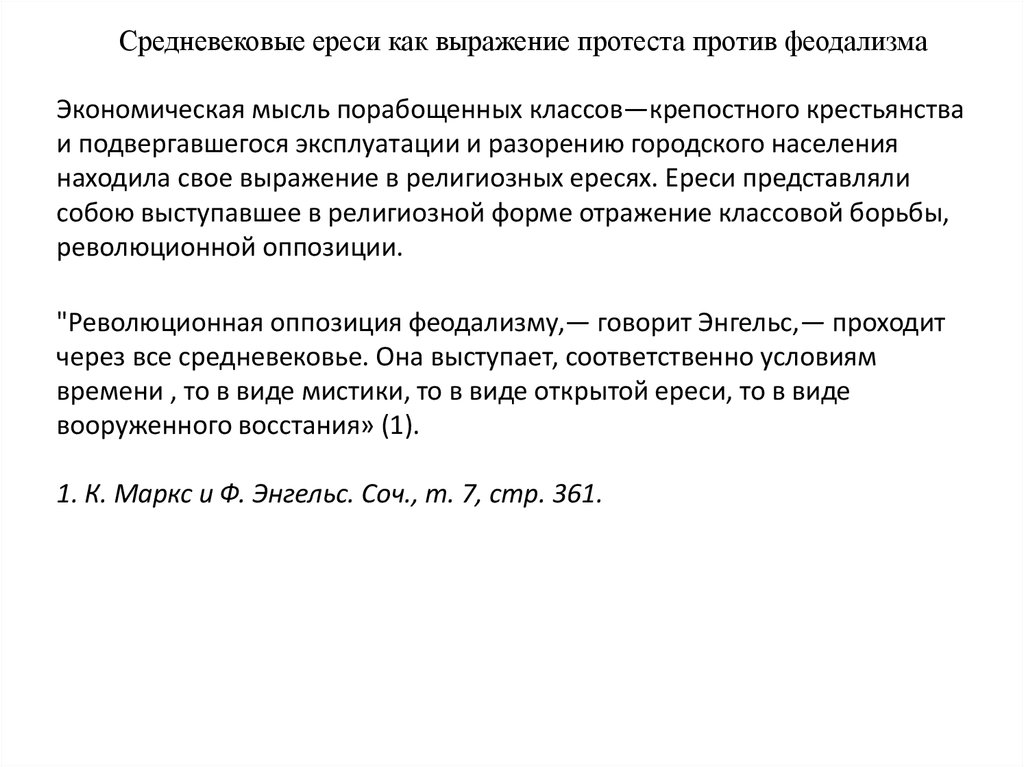 Средневековые ереси как выражение протеста против феодализма

Экономическая мысль порабощенных классов—крепостного крестьянства и подвергавшегося эксплуатации и разорению городского населения находила свое выражение в религиозных ересях. Ереси представляли собою выступавшее в религиозной форме отражение классовой борьбы, революционной оппозиции.

"Революционная оппозиция феодализму,— говорит Энгельс,— проходит через все средневековье. Она выступает, соответственно условиям времени , то в виде мистики, то в виде открытой ереси, то в виде вооруженного восстания» (1).

1. К. Маркс и Ф. Энгельс. Соч., т. 7, стр. 361.